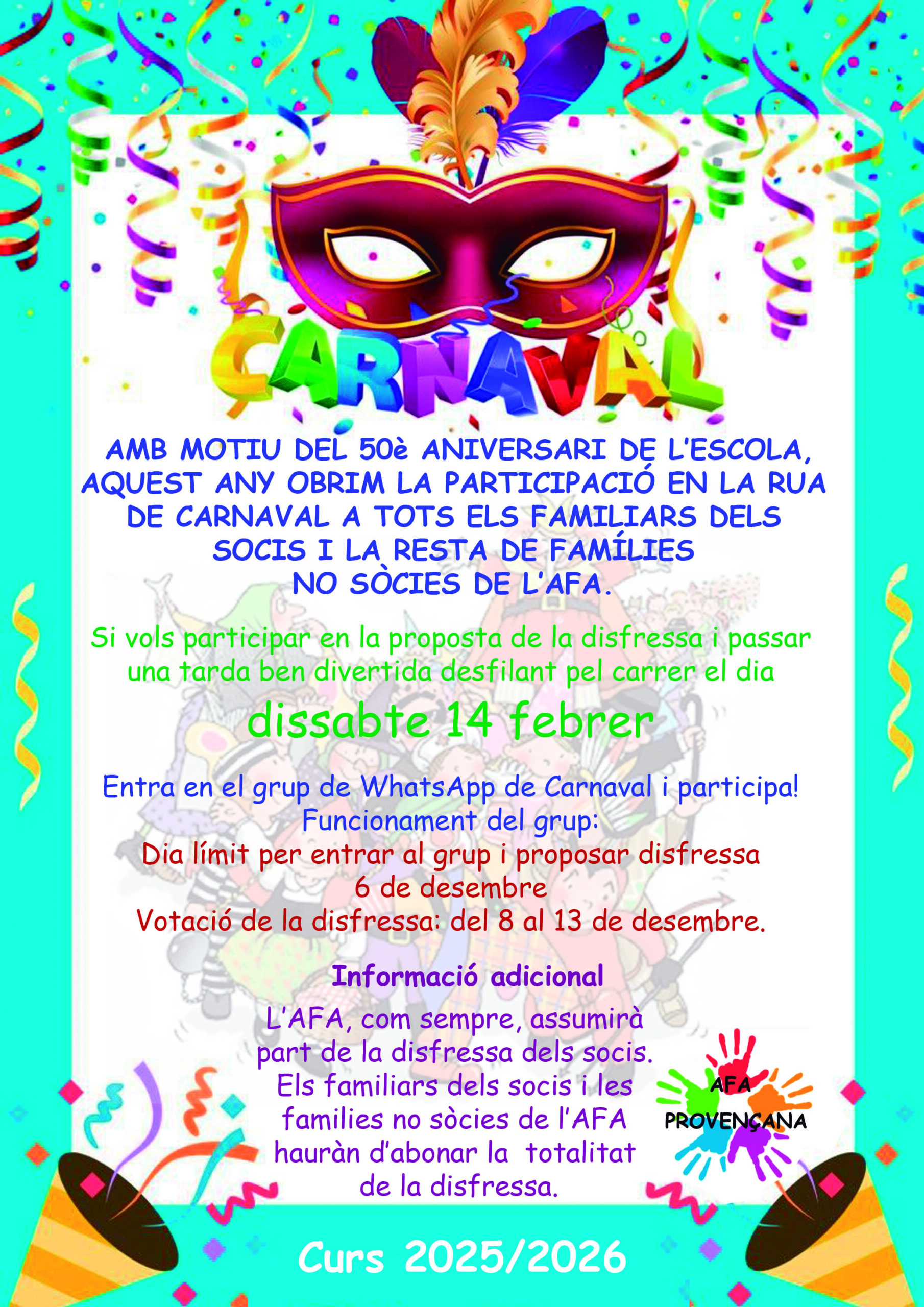 CARNAVAL

AMB MOTIU DEL 50è ANIVERSARI DE L'ESCOLA, AQUEST ANY OBRIM LA PARTICIPACIÓ EN LA RUA DE CARNAVAL A TOTS ELS FAMILIARS DELS SOCIS I LA RESTA DE FAMÍLIES NO SÒCIES DE L'AFA.

Si vols participar en la proposta de la disfressa i passar una tarda ben divertida desfilant pel carrer el dia

dissabte 14 febrer

Entra en el grup de WhatsApp de Carnaval i participa!
Funcionament del grup:
Dia límit per entrar al grup i proposar disfressa
6 de desembre
Votació de la disfressa: del 8 al 13 de desembre.

Informació adicional

L'AFA, com sempre, assumirà part de la disfressa dels socis. Els familiars dels socis i les families no sòcies de l'AFA hauràn d'abonar la totalitat de la disfressa.

AFA
PROVENÇANA

Curs 2025/2026